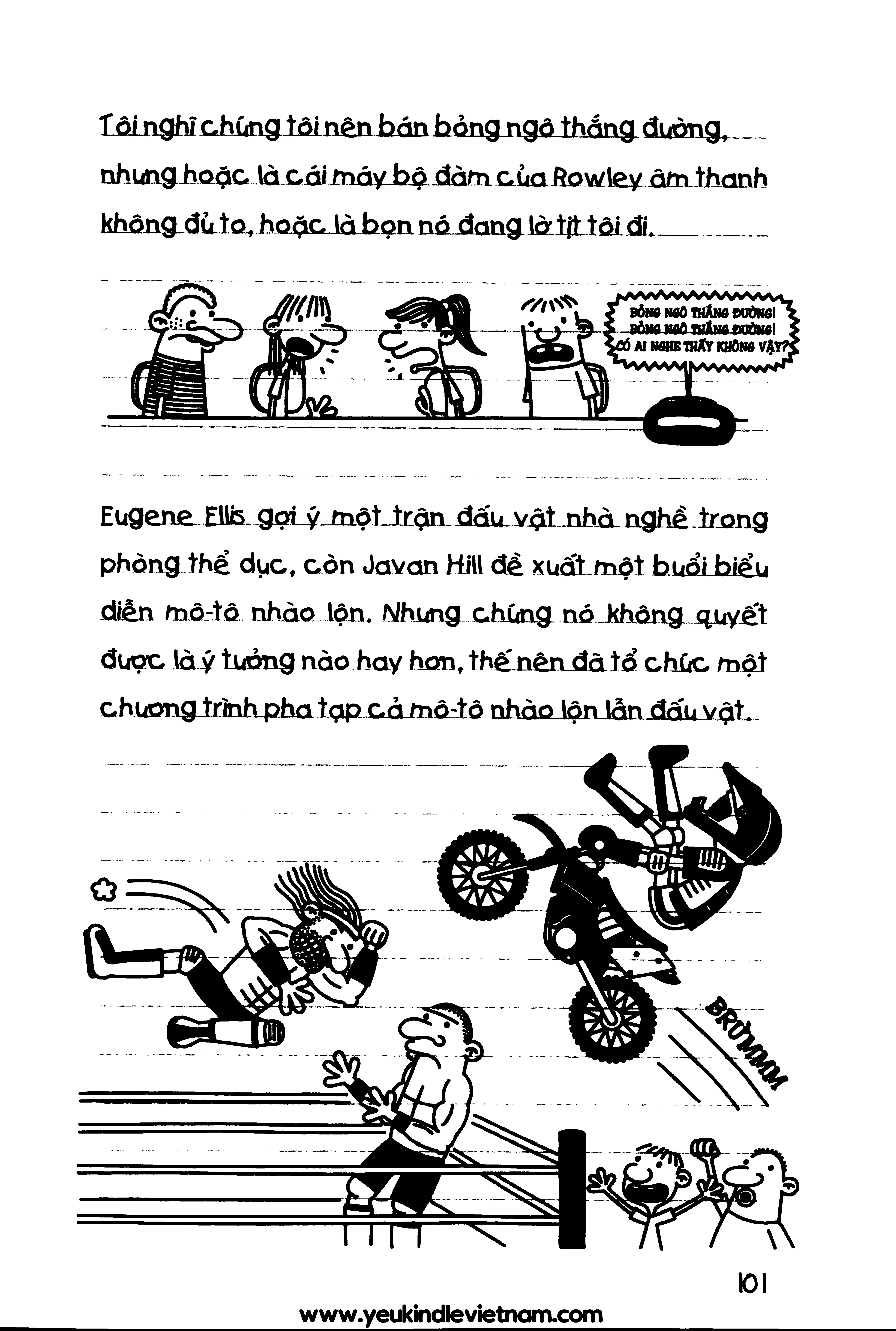 Tôi nghĩ chúng tôi nên bán bỏng ngô thắng đường, nhưng hoặc là cái máy bộ đàm của Rowley âm thanh không đủ to, hoặc là bọn nó đang lờ tịt tôi đi.

BỎNG NGÔ THẮNG ĐƯỜNG! BỎNG NGÔ THẮNG ĐƯỜNG! CÓ AI NGHE THẤY KHÔNG VẬY?

Eugene Ellis gợi ý một trận đấu vật nhà nghề trong phòng thể dục, còn Javan Hill đề xuất một buổi biểu diễn mô-tô nhào lộn. Nhưng chúng nó không quyết được là ý tưởng nào hay hơn, thế nên đã tổ chức một chương trình pha tạp cả mô-tô nhào lộn lẫn đấu vật.

BRÙMMM

101

www.yeukindlevietnam.com